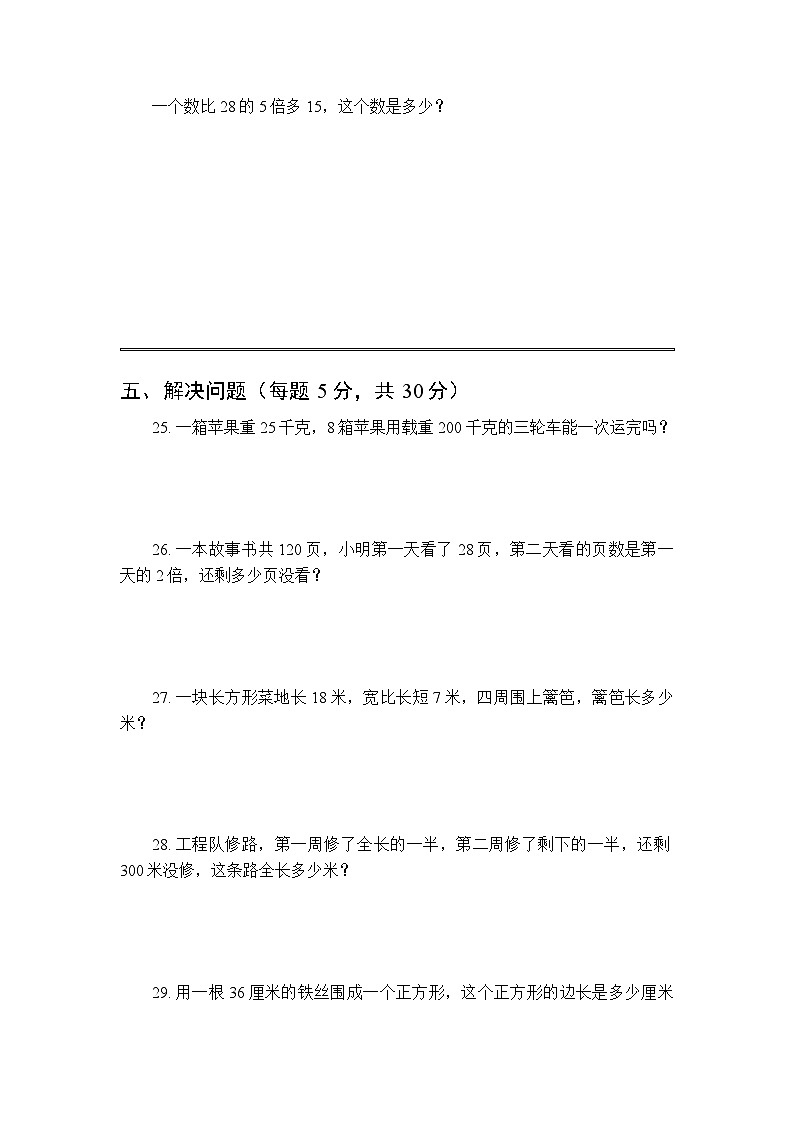 一个数比 28 的 5 倍多 15，这个数是多少？

五、解决问题（每题 5 分，共 30 分）

25. 一箱苹果重 25 千克，8 箱苹果用载重 200 千克的三轮车能一次运完吗？

26. 一本故事书共 120 页，小明第一天看了 28 页，第二天看的页数是第一天的 2 倍，还剩多少页没看？

27. 一块长方形菜地长 18 米，宽比长短 7 米，四周围上篱笆，篱笆长多少米？

28. 工程队修路，第一周修了全长的一半，第二周修了剩下的一半，还剩 300 米没修，这条路全长多少米？

29. 用一根 36 厘米的铁丝围成一个正方形，这个正方形的边长是多少厘米